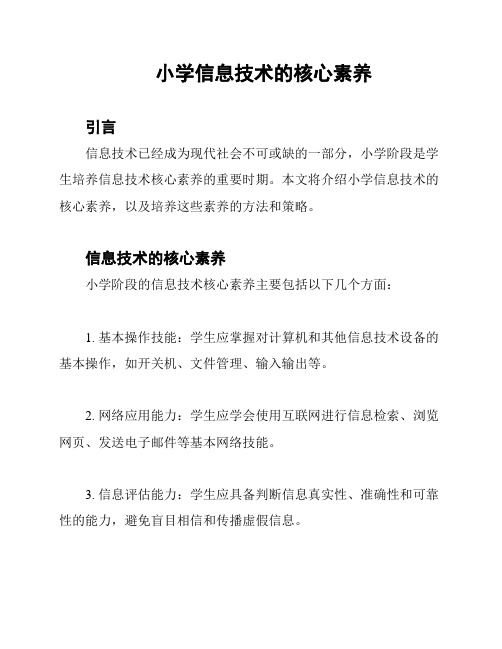 小学信息技术的核心素养

引言

信息技术已经成为现代社会不可或缺的一部分，小学阶段是学生培养信息技术核心素养的重要时期。本文将介绍小学信息技术的核心素养，以及培养这些素养的方法和策略。

信息技术的核心素养

小学阶段的信息技术核心素养主要包括以下几个方面：

1. 基本操作技能：学生应掌握对计算机和其他信息技术设备的基本操作，如开关机、文件管理、输入输出等。

2. 网络应用能力：学生应学会使用互联网进行信息检索、浏览网页、发送电子邮件等基本网络技能。

3. 信息评估能力：学生应具备判断信息真实性、准确性和可靠性的能力，避免盲目相信和传播虚假信息。